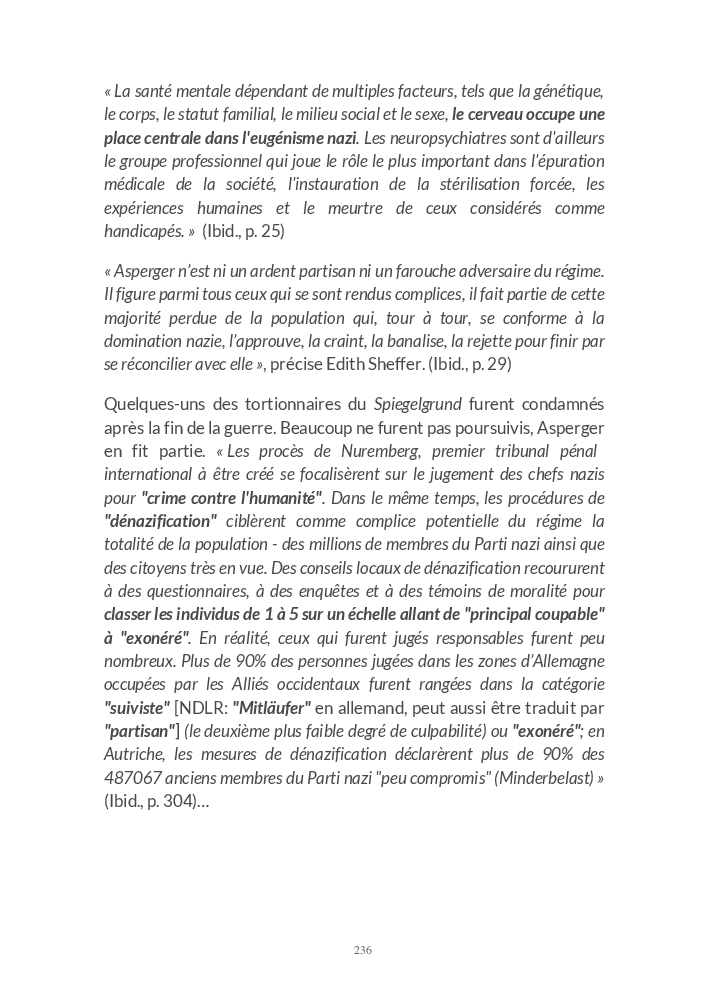 « La santé mentale dépendant de multiples facteurs, tels que la génétique, le corps, le statut familial, le milieu social et le sexe, le cerveau occupe une place centrale dans l'eugénisme nazi. Les neuropsychiatres sont d'ailleurs le groupe professionnel qui joue le rôle le plus important dans l'épuration médicale de la société, l'instauration de la stérilisation forcée, les expériences humaines et le meurtre de ceux considérés comme handicapés. » (Ibid., p. 25)

« Asperger n'est ni un ardent partisan ni un farouche adversaire du régime. Il figure parmi tous ceux qui se sont rendus complices, il fait partie de cette majorité perdue de la population qui, tour à tour, se conforme à la domination nazie, l'approuve, la craint, la banalise, la rejette pour finir par se réconcilier avec elle », précise Edith Sheffer. (Ibid., p. 29)

Quelques-uns des tortionnaires du Spiegelgrund furent condamnés après la fin de la guerre. Beaucoup ne furent pas poursuivis, Asperger en fit partie. « Les procès de Nuremberg, premier tribunal pénal international à être créé se focalisèrent sur le jugement des chefs nazis pour "crime contre l'humanité". Dans le même temps, les procédures de "dénazification" ciblèrent comme complice potentielle du régime la totalité de la population - des millions de membres du Parti nazi ainsi que des citoyens très en vue. Des conseils locaux de dénazification recoururent à des questionnaires, à des enquêtes et à des témoins de moralité pour classer les individus de 1 à 5 sur un échelle allant de "principal coupable" à "exonéré". En réalité, ceux qui furent jugés responsables furent peu nombreux. Plus de 90% des personnes jugées dans les zones d'Allemagne occupées par les Alliés occidentaux furent rangées dans la catégorie "suiviste" [NDLR: "Mitläufer" en allemand, peut aussi être traduit par "partisan"] (le deuxième plus faible degré de culpabilité) ou "exonéré"; en Autriche, les mesures de dénazification déclarèrent plus de 90% des 487067 anciens membres du Parti nazi "peu compromis" (Minderbelast) » (Ibid., p. 304)...

236